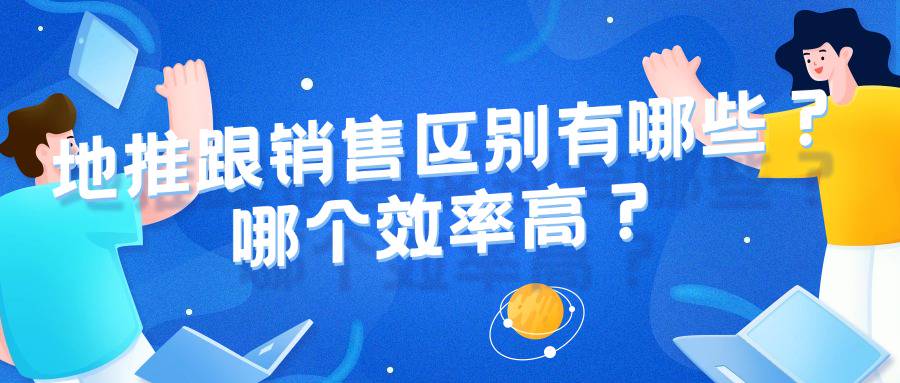 地推跟销售区别有哪些？
哪个效率高？